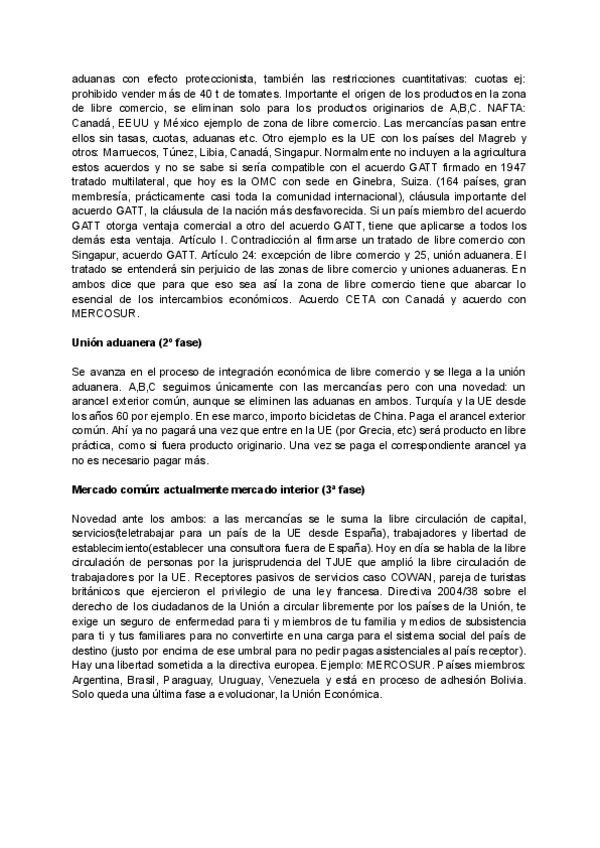 aduanas con efecto proteccionista, también las restricciones cuantitativas: cuotas ej: prohibido vender más de 40 t de tomates. Importante el origen de los productos en la zona de libre comercio, se eliminan solo para los productos originarios de A,B,C. NAFTA: Canadá, EEUU y México ejemplo de zona de libre comercio. Las mercancías pasan entre ellos sin tasas, cuotas, aduanas etc. Otro ejemplo es la UE con los países del Magreb y otros: Marruecos, Túnez, Libia, Canadá, Singapur. Normalmente no incluyen a la agricultura estos acuerdos y no se sabe si sería compatible con el acuerdo GATT firmado en 1947 tratado multilateral, que hoy es la OMC con sede en Ginebra, Suiza. (164 países, gran membresía, prácticamente casi toda la comunidad internacional), cláusula importante del acuerdo GATT, la cláusula de la nación más desfavorecida. Si un país miembro del acuerdo GATT otorga ventaja comercial a otro del acuerdo GATT, tiene que aplicarse a todos los demás esta ventaja. Artículo I. Contradicción al firmarse un tratado de libre comercio con Singapur, acuerdo GATT. Artículo 24: excepción de libre comercio y 25, unión aduanera. El tratado se entenderá sin perjuicio de las zonas de libre comercio y uniones aduaneras. En ambos dice que para que eso sea así la zona de libre comercio tiene que abarcar lo esencial de los intercambios económicos. Acuerdo CETA con Canadá y acuerdo con MERCOSUR.

Unión aduanera (2º fase)

Se avanza en el proceso de integración económica de libre comercio y se llega a la unión aduanera. A,B,C seguimos únicamente con las mercancías pero con una novedad: un arancel exterior común, aunque se eliminen las aduanas en ambos. Turquía y la UE desde los años 60 por ejemplo. En ese marco, importo bicicletas de China. Paga el arancel exterior común. Ahí ya no pagará una vez que entre en la UE (por Grecia, etc) será producto en libre práctica, como si fuera producto originario. Una vez se paga el correspondiente arancel ya no es necesario pagar más.

Mercado común: actualmente mercado interior (3ª fase)

Novedad ante los ambos: a las mercancías se le suma la libre circulación de capital, servicios(teletrabajar para un país de la UE desde España), trabajadores y libertad de establecimiento(establecer una consultora fuera de España). Hoy en día se habla de la libre circulación de personas por la jurisprudencia del TJUE que amplió la libre circulación de trabajadores por la UE. Receptores pasivos de servicios caso COWAN, pareja de turistas británicos que ejercieron el privilegio de una ley francesa. Directiva 2004/38 sobre el derecho de los ciudadanos de la Unión a circular libremente por los países de la Unión, te exige un seguro de enfermedad para ti y miembros de tu familia y medios de subsistencia para ti y tus familiares para no convertirte en una carga para el sistema social del país de destino (justo por encima de ese umbral para no pedir pagas asistenciales al país receptor). Hay una libertad sometida a la directiva europea. Ejemplo: MERCOSUR. Países miembros: Argentina, Brasil, Paraguay, Uruguay, Venezuela y está en proceso de adhesión Bolivia. Solo queda una última fase a evolucionar, la Unión Económica.